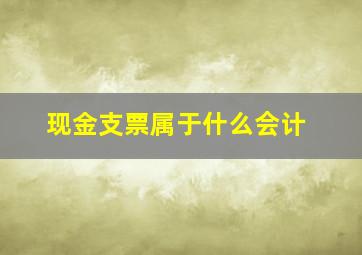 现金支票属于什么会计